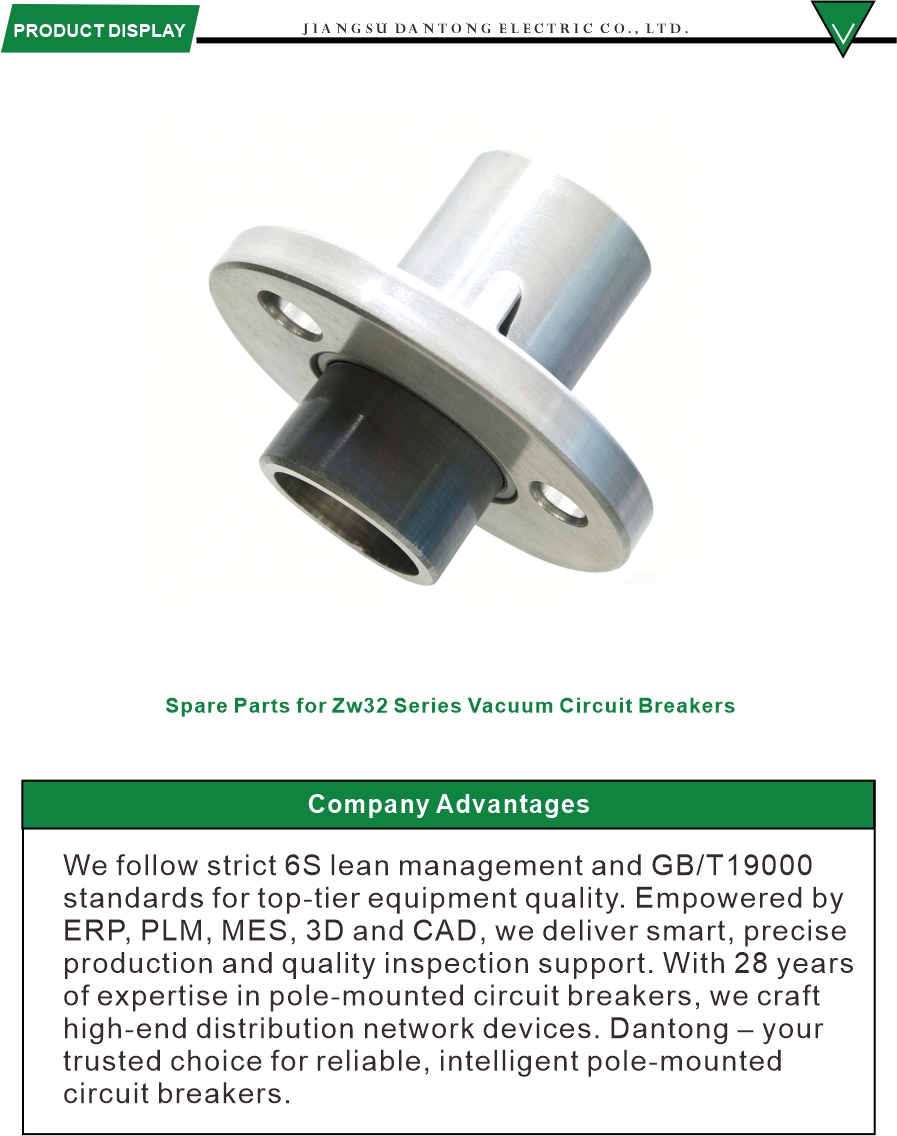 PRODUCT DISPLAY

JIANGSU DANTONG ELECTRIC CO., LTD.

Spare Parts for Zw32 Series Vacuum Circuit Breakers

Company Advantages

We follow strict 6S lean management and GB/T19000 standards for top-tier equipment quality. Empowered by ERP, PLM, MES, 3D and CAD, we deliver smart, precise production and quality inspection support. With 28 years of expertise in pole-mounted circuit breakers, we craft high-end distribution network devices. Dantong – your trusted choice for reliable, intelligent pole-mounted circuit breakers.